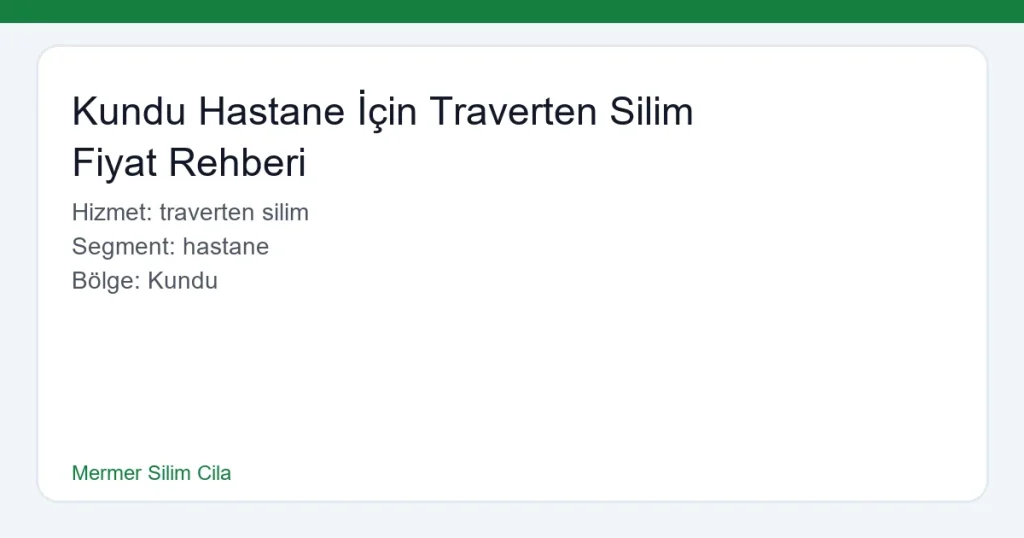 Kundu Hastane İçin Traverten Silim Fiyat Rehberi

Hizmet: traverten silim
Segment: hastane
Bölge: Kundu

Mermer Silim Cila